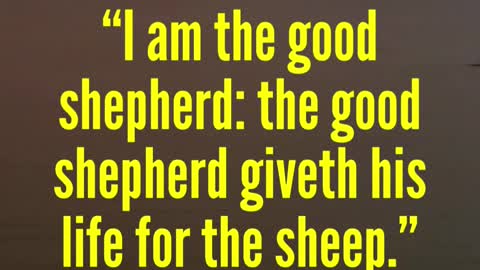 “I am the good shepherd: the good shepherd giveth his life for the sheep.”